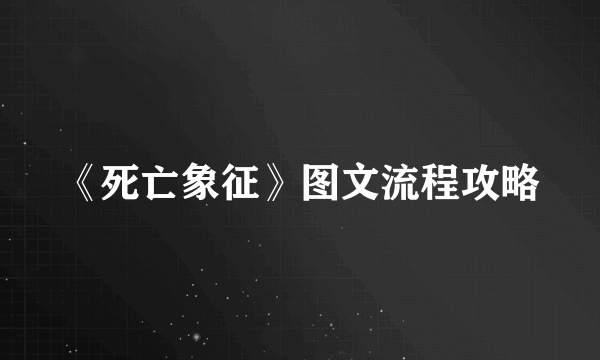 《死亡象征》图文流程攻略